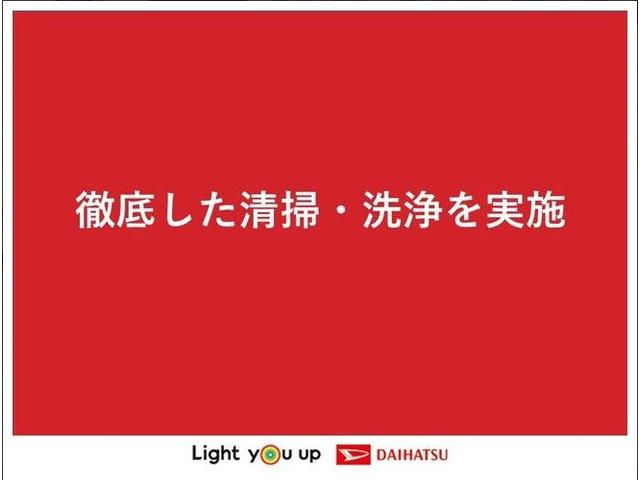 徹底した清掃・洗浄を実施

Light you up DAIHATSU